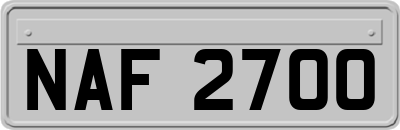 NAF 2700